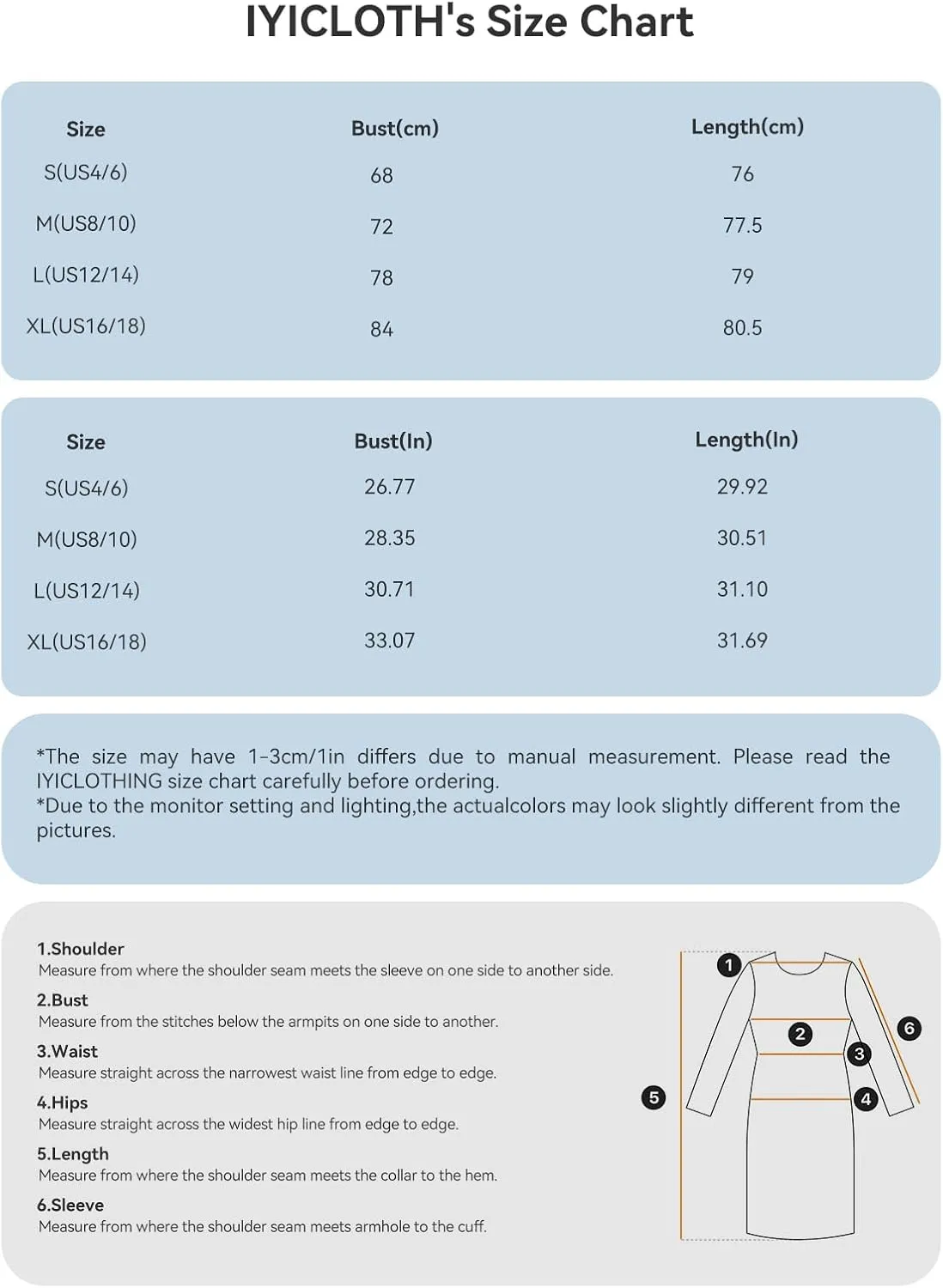 IYICLOTH's Size Chart

| Size | Bust(cm) | Length(cm) |
|---|---|---|
| S(US4/6) | 68 | 76 |
| M(US8/10) | 72 | 77.5 |
| L(US12/14) | 78 | 79 |
| XL(US16/18) | 84 | 80.5 |

| Size | Bust(In) | Length(In) |
|---|---|---|
| S(US4/6) | 26.77 | 29.92 |
| M(US8/10) | 28.35 | 30.51 |
| L(US12/14) | 30.71 | 31.10 |
| XL(US16/18) | 33.07 | 31.69 |

*The size may have 1-3cm/1in differs due to manual measurement. Please read the IYICLOTHING size chart carefully before ordering.
*Due to the monitor setting and lighting,the actualcolors may look slightly different from the pictures.

1.Shoulder
Measure from where the shoulder seam meets the sleeve on one side to another side.
2.Bust
Measure from the stitches below the armpits on one side to another.
3.Waist
Measure straight across the narrowest waist line from edge to edge.
4.Hips
Measure straight across the widest hip line from edge to edge.
5.Length
Measure from where the shoulder seam meets the collar to the hem.
6.Sleeve
Measure from where the shoulder seam meets armhole to the cuff.

1
2
3
4
5
6